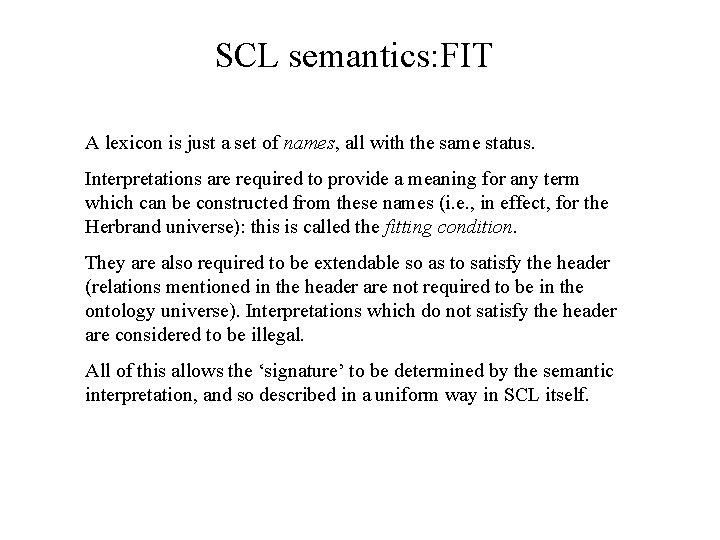 SCL semantics:FIT

A lexicon is just a set of names, all with the same status.

Interpretations are required to provide a meaning for any term which can be constructed from these names (i.e., in effect, for the Herbrand universe): this is called the fitting condition.

They are also required to be extendable so as to satisfy the header (relations mentioned in the header are not required to be in the ontology universe). Interpretations which do not satisfy the header are considered to be illegal.

All of this allows the ‘signature’ to be determined by the semantic interpretation, and so described in a uniform way in SCL itself.